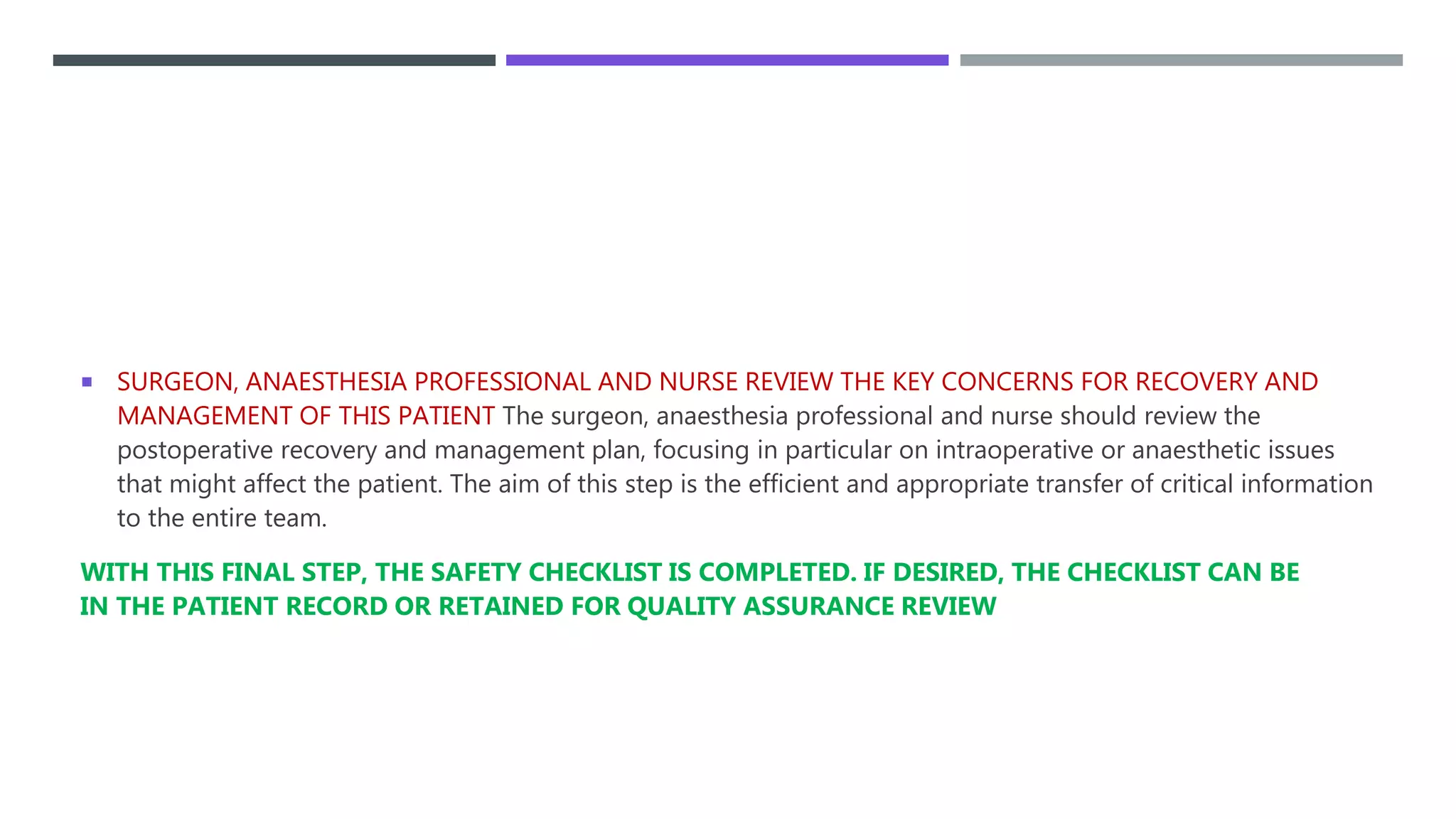 ▪ SURGEON, ANAESTHESIA PROFESSIONAL AND NURSE REVIEW THE KEY CONCERNS FOR RECOVERY AND MANAGEMENT OF THIS PATIENT The surgeon, anaesthesia professional and nurse should review the postoperative recovery and management plan, focusing in particular on intraoperative or anaesthetic issues that might affect the patient. The aim of this step is the efficient and appropriate transfer of critical information to the entire team.

WITH THIS FINAL STEP, THE SAFETY CHECKLIST IS COMPLETED. IF DESIRED, THE CHECKLIST CAN BE IN THE PATIENT RECORD OR RETAINED FOR QUALITY ASSURANCE REVIEW